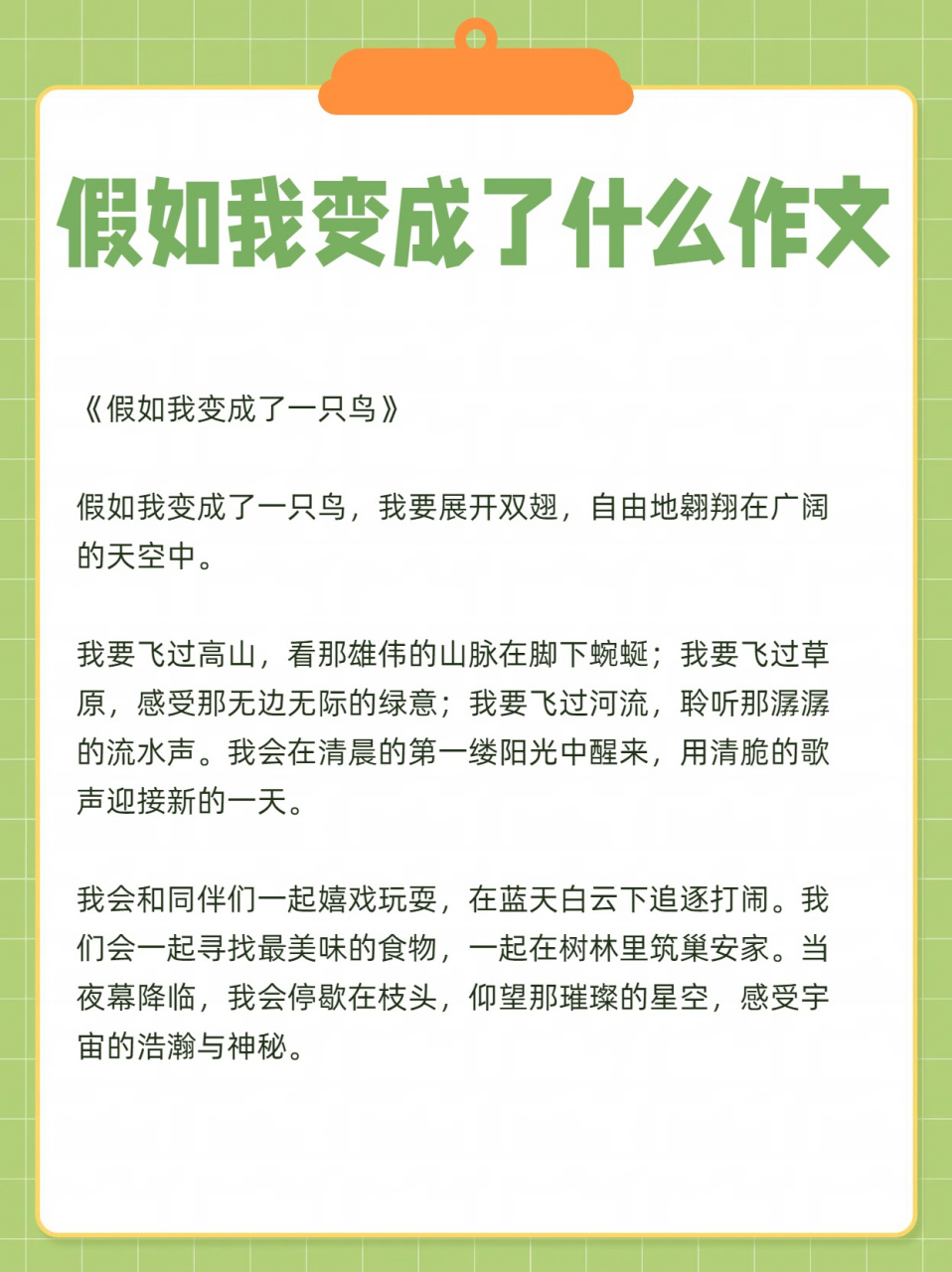 假如我变成了什么作文

《假如我变成了一只鸟》

假如我变成了一只鸟，我要展开双翅，自由地翱翔在广阔的天空中。

我要飞过高山，看那雄伟的山脉在脚下蜿蜒；我要飞过草原，感受那无边无际的绿意；我要飞过河流，聆听那潺潺的流水声。我会在清晨的第一缕阳光中醒来，用清脆的歌声迎接新的一天。

我会和同伴们一起嬉戏玩耍，在蓝天白云下追逐打闹。我们会一起寻找最美味的食物，一起在树林里筑巢安家。当夜幕降临，我会停歇在枝头，仰望那璀璨的星空，感受宇宙的浩瀚与神秘。